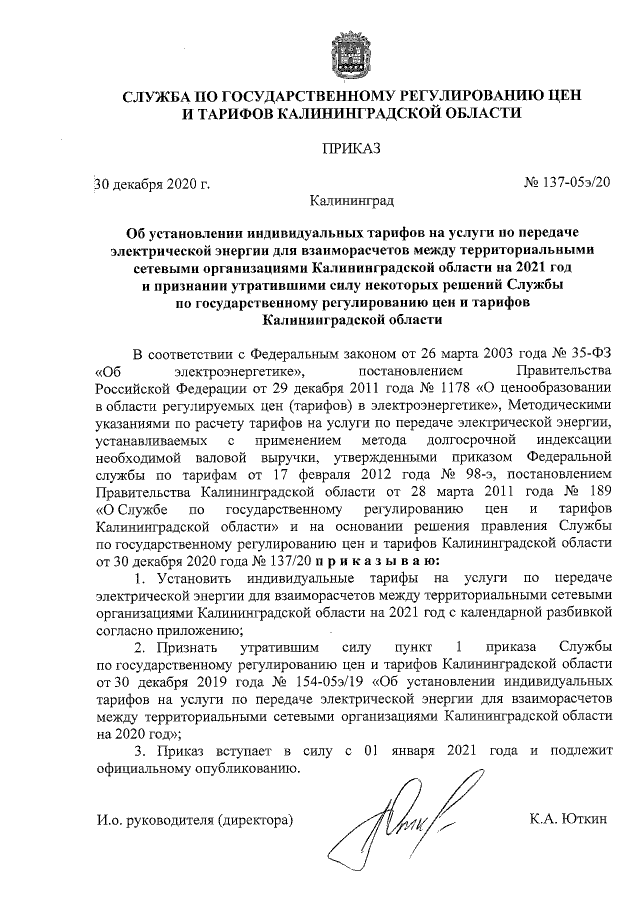 СЛУЖБА ПО ГОСУДАРСТВЕННОМУ РЕГУЛИРОВАНИЮ ЦЕН И ТАРИФОВ КАЛИНИНГРАДСКОЙ ОБЛАСТИ

ПРИКАЗ

30 декабря 2020 г.

№ 137-05э/20

Калининград

Об установлении индивидуальных тарифов на услуги по передаче электрической энергии для взаиморасчетов между территориальными сетевыми организациями Калининградской области на 2021 год и признании утратившими силу некоторых решений Службы по государственному регулированию цен и тарифов Калининградской области

В соответствии с Федеральным законом от 26 марта 2003 года № 35-ФЗ «Об электроэнергетике», постановлением Правительства Российской Федерации от 29 декабря 2011 года № 1178 «О ценообразовании в области регулируемых цен (тарифов) в электроэнергетике», Методическими указаниями по расчету тарифов на услуги по передаче электрической энергии, устанавливаемых с применением метода долгосрочной индексации необходимой валовой выручки, утвержденными приказом Федеральной службы по тарифам от 17 февраля 2012 года № 98-э, постановлением Правительства Калининградской области от 28 марта 2011 года № 189 «О Службе по государственному регулированию цен и тарифов Калининградской области» и на основании решения правления Службы по государственному регулированию цен и тарифов Калининградской области от 30 декабря 2020 года № 137/20 п р и к а з ы в а ю:

1. Установить индивидуальные тарифы на услуги по передаче электрической энергии для взаиморасчетов между территориальными сетевыми организациями Калининградской области на 2021 год с календарной разбивкой согласно приложению;

2. Признать утратившим силу пункт 1 приказа Службы по государственному регулированию цен и тарифов Калининградской области от 30 декабря 2019 года № 154-05э/19 «Об установлении индивидуальных тарифов на услуги по передаче электрической энергии для взаиморасчетов между территориальными сетевыми организациями Калининградской области на 2020 год»;

3. Приказ вступает в силу с 01 января 2021 года и подлежит официальному опубликованию.

И.о. руководителя (директора)

К.А. Юткин